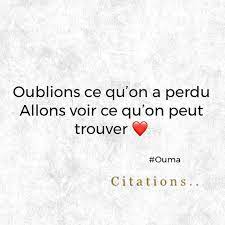 Oublions ce qu'on a perdu
Allons voir ce qu'on peut trouver ❤️

#Ouma

Citations..